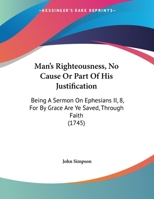 •KESSINGER'S RARE REPRINTS•

Man's Righteousness, No Cause Or Part Of His Justification

Being A Sermon On Ephesians II, 8, For By Grace Are Ye Saved, Through Faith (1745)

John Simpson